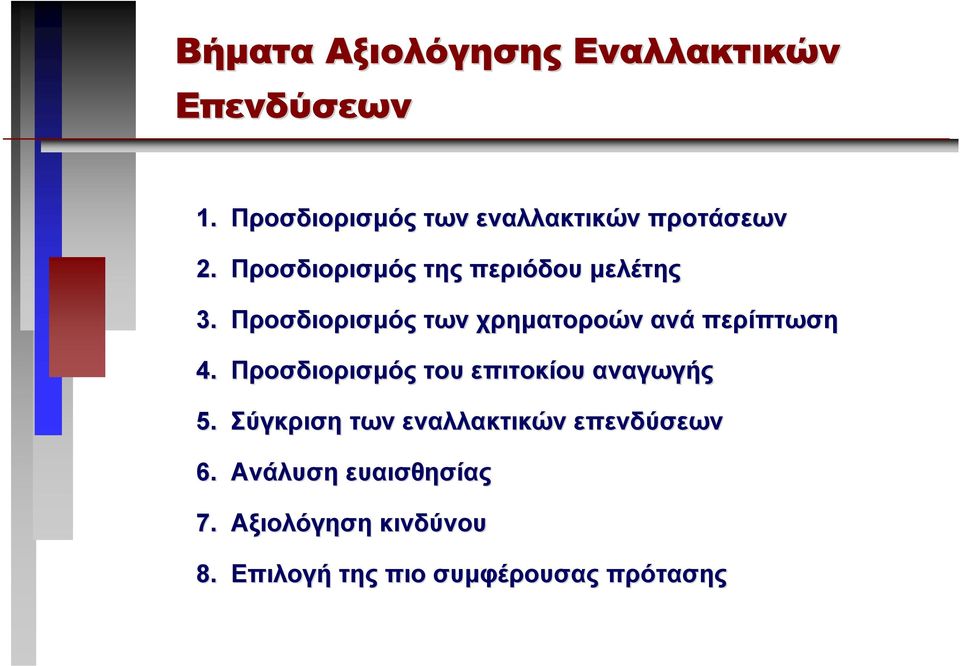 Βήματα Αξιολόγησης Εναλλακτικών Επενδύσεων

1. Προσδιορισμός των εναλλακτικών προτάσεων
2. Προσδιορισμός της περιόδου μελέτης
3. Προσδιορισμός των χρηματοροών ανά περίπτωση
4. Προσδιορισμός του επιτοκίου αναγωγής
5. Σύγκριση των εναλλακτικών επενδύσεων
6. Ανάλυση ευαισθησίας
7. Αξιολόγηση κινδύνου
8. Επιλογή της πιο συμφέρουσας πρότασης